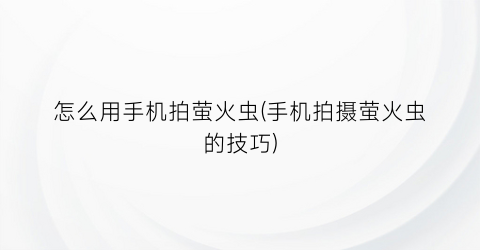 怎么用手机拍萤火虫(手机拍摄萤火虫的技巧)